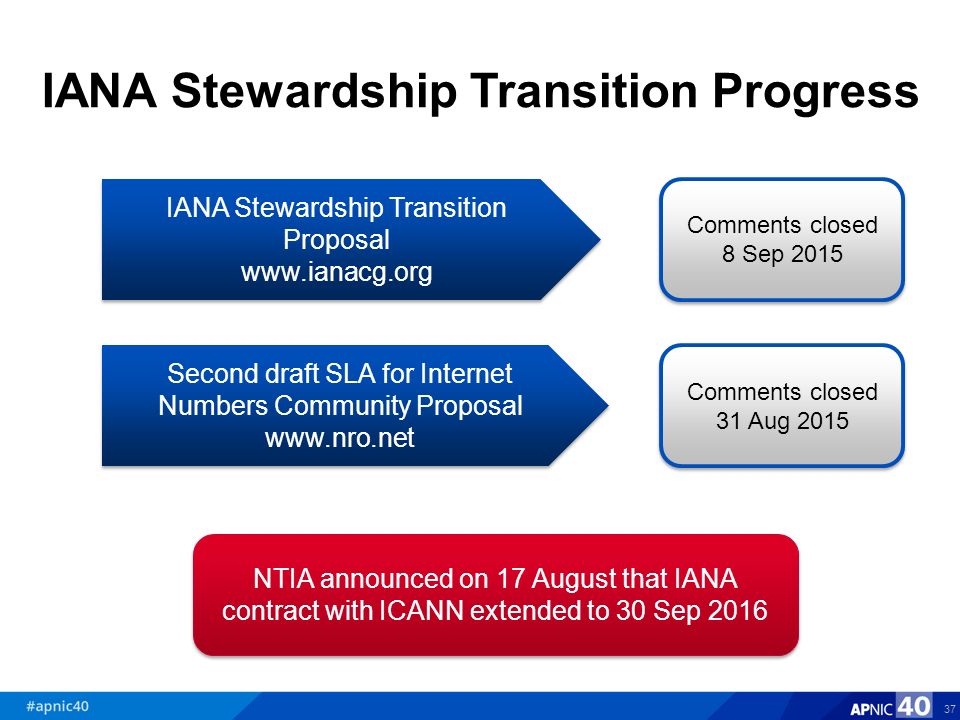 IANA Stewardship Transition Progress

IANA Stewardship Transition Proposal
www.ianacg.org

Comments closed
8 Sep 2015

Second draft SLA for Internet Numbers Community Proposal
www.nro.net

Comments closed
31 Aug 2015

NTIA announced on 17 August that IANA contract with ICANN extended to 30 Sep 2016

#apnic40

APNIC 40

37